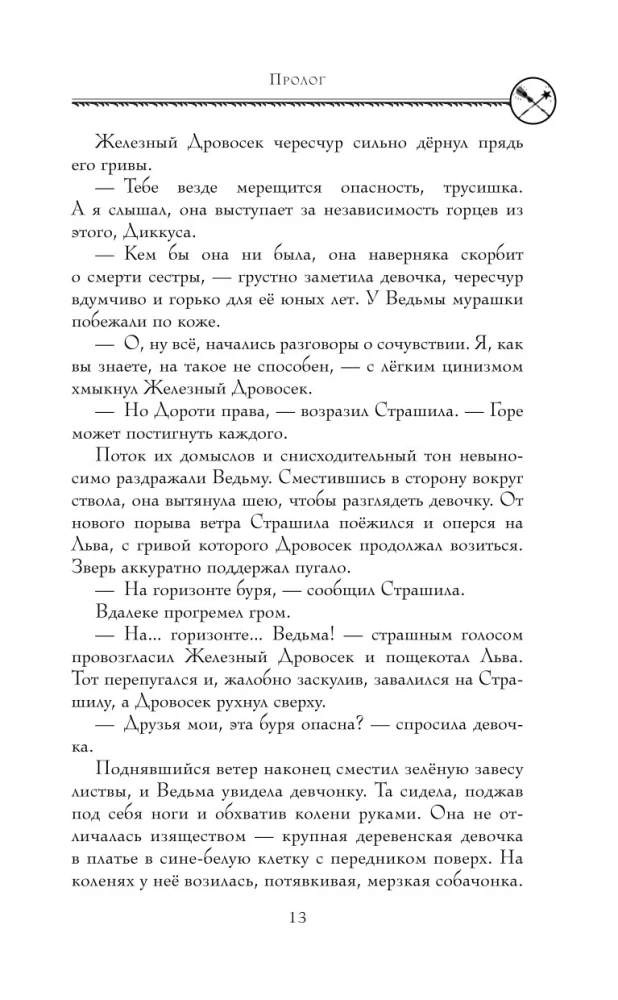 Пролог

Железный Дровосек чересчур сильно дёрнул прядь его гривы.

— Тебе везде мерещится опасность, трусишка. А я слышал, она выступает за независимость горцев из этого, Диккуса.

— Кем бы она ни была, она наверняка скорбит о смерти сестры, — грустно заметила девочка, чересчур вдумчиво и горько для её юных лет. У Ведьмы мурашки побежали по коже.

— О, ну всё, начались разговоры о сочувствии. Я, как вы знаете, на такое не способен, — с лёгким цинизмом хмыкнул Железный Дровосек.

— Но Дороти права, — возразил Страшила. — Горе может постигнуть каждого.

Поток их домыслов и снисходительный тон невыносимо раздражали Ведьму. Сместившись в сторону вокруг ствола, она вытянула шею, чтобы разглядеть девочку. От нового порыва ветра Страшила поёжился и оперся на Льва, с гривой которого Дровосек продолжал возиться. Зверь аккуратно поддержал пугало.

— На горизонте буря, — сообщил Страшила.

Вдалеке прогремел гром.

— На... горизонте... Ведьма! — страшным голосом провозгласил Железный Дровосек и пощекотал Льва. Тот перепугался и, жалобно заскулив, завалился на Страшилу, а Дровосек рухнул сверху.

— Друзья мои, эта буря опасна? — спросила девочка.

Поднявшийся ветер наконец сместил зелёную завесу листвы, и Ведьма увидела девчонку. Та сидела, поджав под себя ноги и обхватив колени руками. Она не отличалась изяществом — крупная деревенская девочка в платье в сине-белую клетку с передником поверх. На коленях у неё возилась, потявкивая, мерзкая собачонка.

13